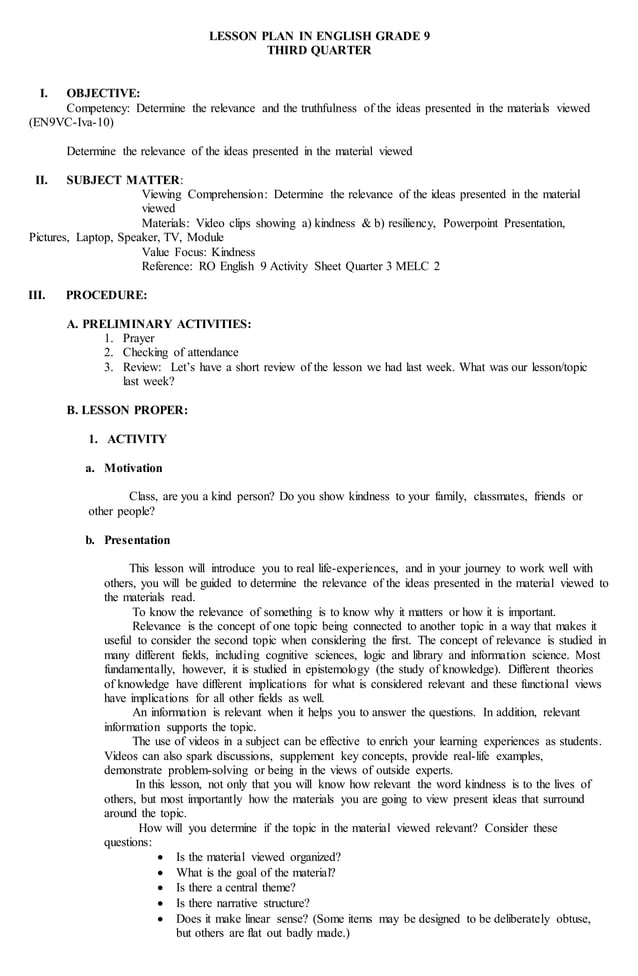 LESSON PLAN IN ENGLISH GRADE 9
THIRD QUARTER

I. OBJECTIVE:
Competency: Determine the relevance and the truthfulness of the ideas presented in the materials viewed (EN9VC-Iva-10)

Determine the relevance of the ideas presented in the material viewed

II. SUBJECT MATTER:
Viewing Comprehension: Determine the relevance of the ideas presented in the material viewed
Materials: Video clips showing a) kindness & b) resiliency, Powerpoint Presentation, Pictures, Laptop, Speaker, TV, Module
Value Focus: Kindness
Reference: RO English 9 Activity Sheet Quarter 3 MELC 2

III. PROCEDURE:

A. PRELIMINARY ACTIVITIES:
1. Prayer
2. Checking of attendance
3. Review: Let's have a short review of the lesson we had last week. What was our lesson/topic last week?

B. LESSON PROPER:

1. ACTIVITY

a. Motivation

Class, are you a kind person? Do you show kindness to your family, classmates, friends or other people?

b. Presentation

This lesson will introduce you to real life-experiences, and in your journey to work well with others, you will be guided to determine the relevance of the ideas presented in the material viewed to the materials read.
To know the relevance of something is to know why it matters or how it is important.
Relevance is the concept of one topic being connected to another topic in a way that makes it useful to consider the second topic when considering the first. The concept of relevance is studied in many different fields, including cognitive sciences, logic and library and information science. Most fundamentally, however, it is studied in epistemology (the study of knowledge). Different theories of knowledge have different implications for what is considered relevant and these functional views have implications for all other fields as well.
An information is relevant when it helps you to answer the questions. In addition, relevant information supports the topic.
The use of videos in a subject can be effective to enrich your learning experiences as students. Videos can also spark discussions, supplement key concepts, provide real-life examples, demonstrate problem-solving or being in the views of outside experts.
In this lesson, not only that you will know how relevant the word kindness is to the lives of others, but most importantly how the materials you are going to view present ideas that surround around the topic.
How will you determine if the topic in the material viewed relevant? Consider these questions:
• Is the material viewed organized?
• What is the goal of the material?
• Is there a central theme?
• Is there narrative structure?
• Does it make linear sense? (Some items may be designed to be deliberately obtuse, but others are flat out badly made.)